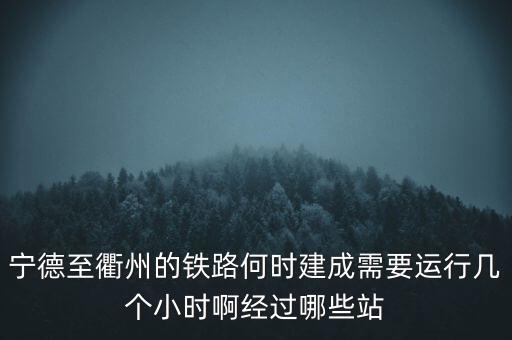 宁德至衢州的铁路何时建成需要运行几个小时啊经过哪些站